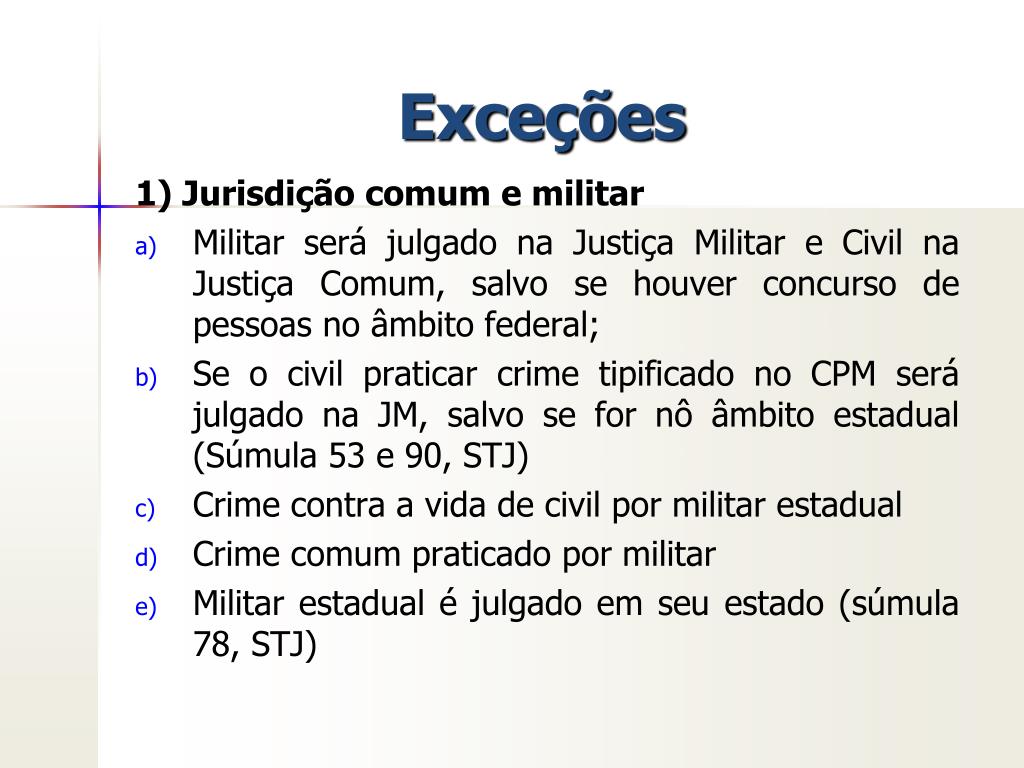 Exceções

1) Jurisdição comum e militar

a) Militar será julgado na Justiça Militar e Civil na Justiça Comum, salvo se houver concurso de pessoas no âmbito federal;

b) Se o civil praticar crime tipificado no CPM será julgado na JM, salvo se for nô âmbito estadual (Súmula 53 e 90, STJ)

c) Crime contra a vida de civil por militar estadual

d) Crime comum praticado por militar

e) Militar estadual é julgado em seu estado (súmula 78, STJ)